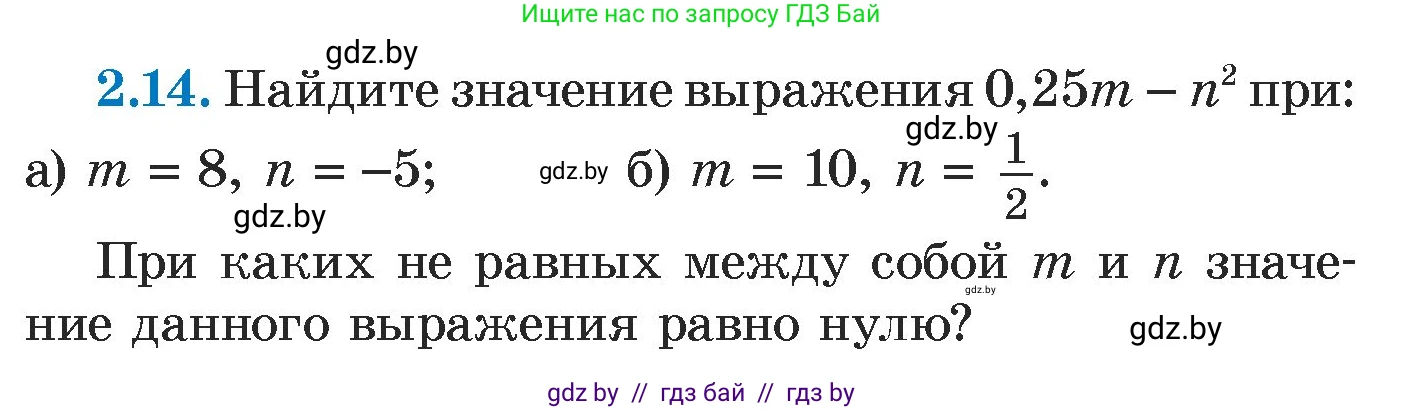 Ищите нас по запросу ГДЗ Бай

gdz.by

**2.14.** Найдите значение выражения $0,25m - n^2$ при:

gdz.by

а) $m = 8$, $n = -5$; gdz.by б) $m = 10$, $n = \frac{1}{2}$.

gdz.by

При каких не равных между собой $m$ и $n$ значение данного выражения равно нулю?

gdz.by

gdz.by

gdz by // гдз бай // гдз by